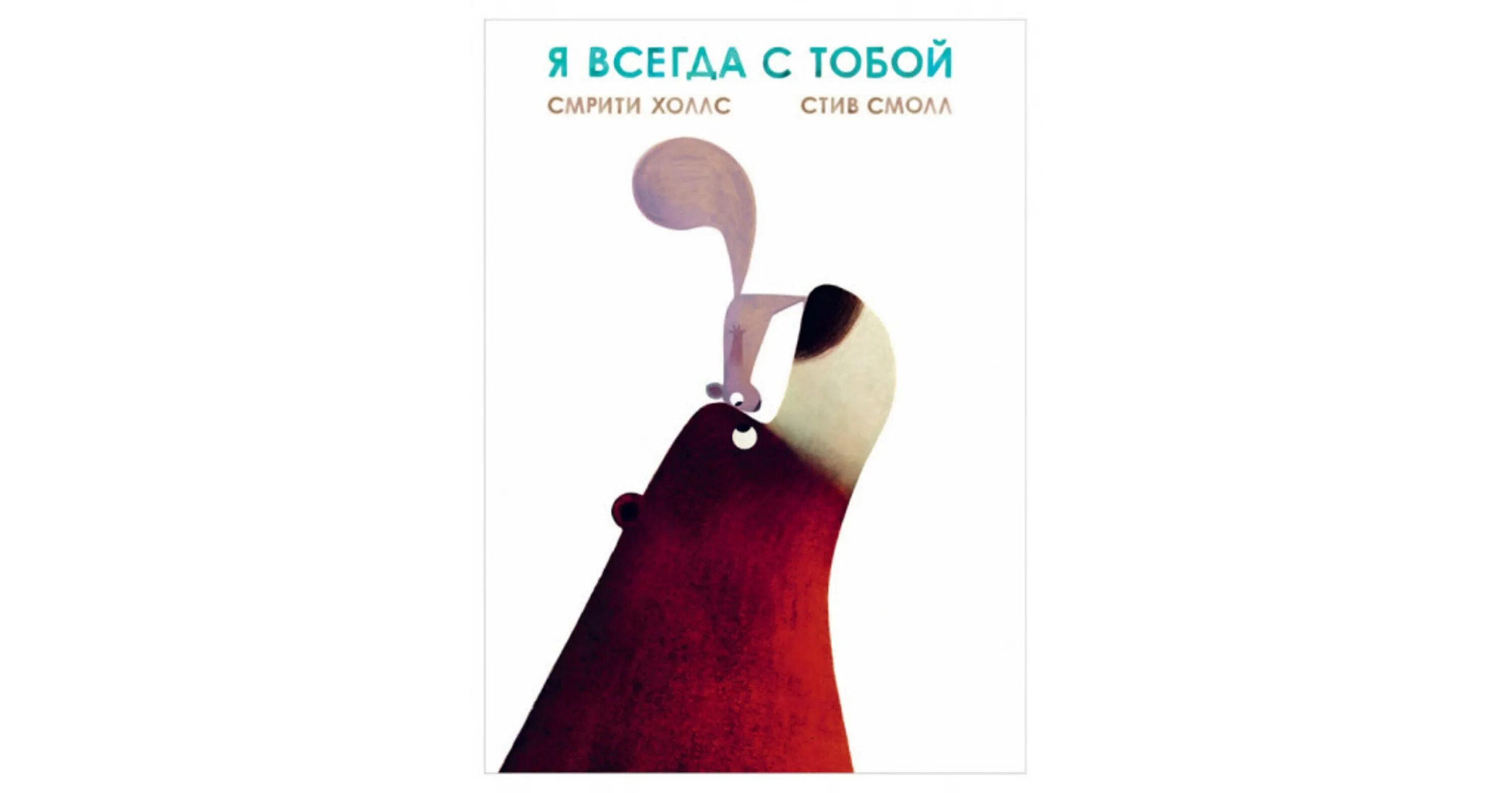 Я ВСЕГДА С ТОБОЙ

СМРИТИ ХОЛЛС СТИВ СМОЛЛ